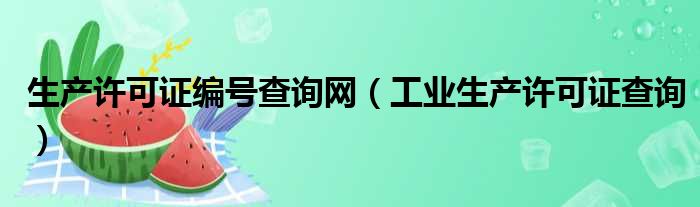 生产许可证编号查询网（工业生产许可证查询）